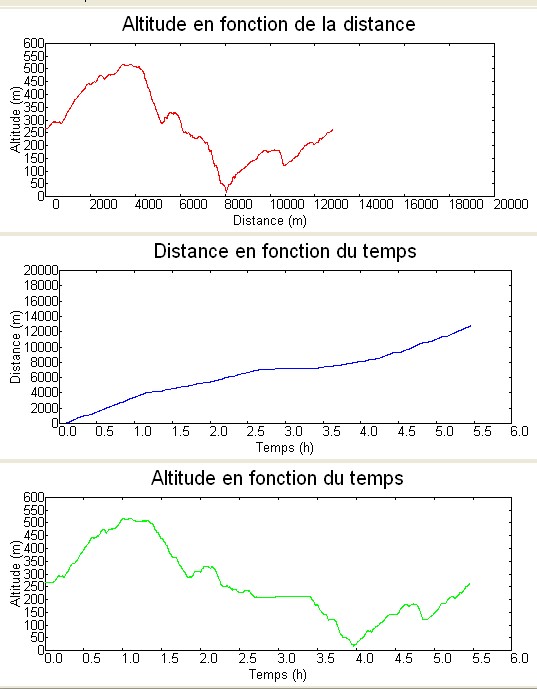 Altitude en fonction de la distance

Altitude (m)
600
550
500
450
400
350
300
250
200
150
100
50
0

0 2000 4000 6000 8000 10000 12000 14000 16000 18000 20000
Distance (m)

Distance en fonction du temps

Distance (m)
20000
18000
16000
14000
12000
10000
8000
6000
4000
2000
0

0.0 0.5 1.0 1.5 2.0 2.5 3.0 3.5 4.0 4.5 5.0 5.5 6.0
Temps (h)

Altitude en fonction du temps

Altitude (m)
600
550
500
450
400
350
300
250
200
150
100
50
0

0.0 0.5 1.0 1.5 2.0 2.5 3.0 3.5 4.0 4.5 5.0 5.5 6.0
Temps (h)